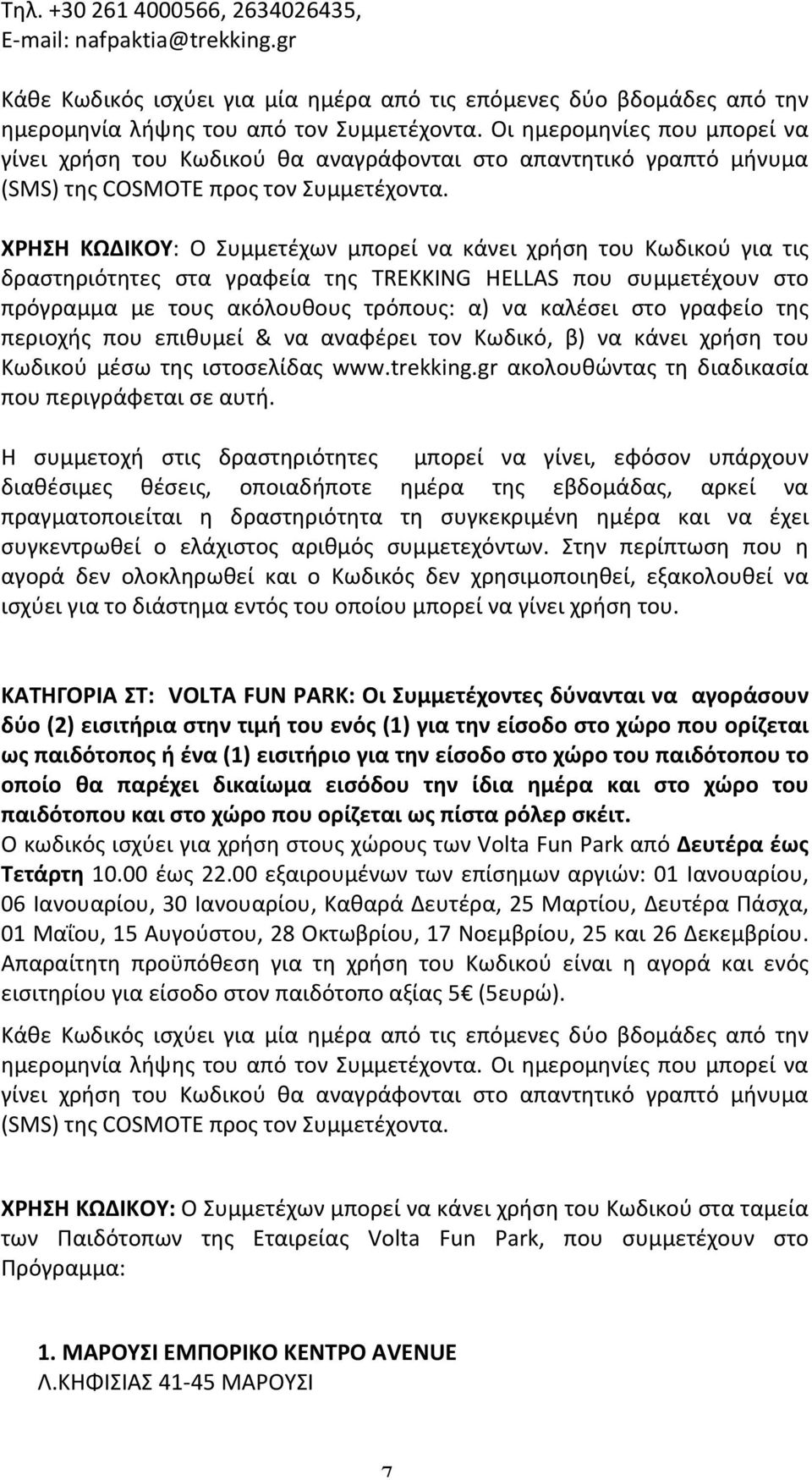 Τηλ. +30 261 4000566, 2634026435,
E-mail: nafpaktia@trekking.gr

Κάθε Κωδικός ισχύει για μία ημέρα από τις επόμενες δύο βδομάδες από την ημερομηνία λήψης του από τον Συμμετέχοντα. Οι ημερομηνίες που μπορεί να γίνει χρήση του Κωδικού θα αναγράφονται στο απαντητικό γραπτό μήνυμα (SMS) της COSMOTE προς τον Συμμετέχοντα.

ΧΡΗΣΗ ΚΩΔΙΚΟΥ: Ο Συμμετέχων μπορεί να κάνει χρήση του Κωδικού για τις δραστηριότητες στα γραφεία της TREKKING HELLAS που συμμετέχουν στο πρόγραμμα με τους ακόλουθους τρόπους: α) να καλέσει στο γραφείο της περιοχής που επιθυμεί & να αναφέρει τον Κωδικό, β) να κάνει χρήση του Κωδικού μέσω της ιστοσελίδας www.trekking.gr ακολουθώντας τη διαδικασία που περιγράφεται σε αυτή.

Η συμμετοχή στις δραστηριότητες μπορεί να γίνει, εφόσον υπάρχουν διαθέσιμες θέσεις, οποιαδήποτε ημέρα της εβδομάδας, αρκεί να πραγματοποιείται η δραστηριότητα τη συγκεκριμένη ημέρα και να έχει συγκεντρωθεί ο ελάχιστος αριθμός συμμετεχόντων. Στην περίπτωση που η αγορά δεν ολοκληρωθεί και ο Κωδικός δεν χρησιμοποιηθεί, εξακολουθεί να ισχύει για το διάστημα εντός του οποίου μπορεί να γίνει χρήση του.

ΚΑΤΗΓΟΡΙΑ ΣΤ: VOLTA FUN PARK: Οι Συμμετέχοντες δύνανται να αγοράσουν δύο (2) εισιτήρια στην τιμή του ενός (1) για την είσοδο στο χώρο που ορίζεται ως παιδότοπος ή ένα (1) εισιτήριο για την είσοδο στο χώρο του παιδότοπου το οποίο θα παρέχει δικαίωμα εισόδου την ίδια ημέρα και στο χώρο του παιδότοπου και στο χώρο που ορίζεται ως πίστα ρόλερ σκέιτ.
Ο κωδικός ισχύει για χρήση στους χώρους των Volta Fun Park από Δευτέρα έως Τετάρτη 10.00 έως 22.00 εξαιρουμένων των επίσημων αργιών: 01 Ιανουαρίου, 06 Ιανουαρίου, 30 Ιανουαρίου, Καθαρά Δευτέρα, 25 Μαρτίου, Δευτέρα Πάσχα, 01 Μαΐου, 15 Αυγούστου, 28 Οκτωβρίου, 17 Νοεμβρίου, 25 και 26 Δεκεμβρίου. Απαραίτητη προϋπόθεση για τη χρήση του Κωδικού είναι η αγορά και ενός εισιτηρίου για είσοδο στον παιδότοπο αξίας 5€ (5ευρώ).

Κάθε Κωδικός ισχύει για μία ημέρα από τις επόμενες δύο βδομάδες από την ημερομηνία λήψης του από τον Συμμετέχοντα. Οι ημερομηνίες που μπορεί να γίνει χρήση του Κωδικού θα αναγράφονται στο απαντητικό γραπτό μήνυμα (SMS) της COSMOTE προς τον Συμμετέχοντα.

ΧΡΗΣΗ ΚΩΔΙΚΟΥ: Ο Συμμετέχων μπορεί να κάνει χρήση του Κωδικού στα ταμεία των Παιδότοπων της Εταιρείας Volta Fun Park, που συμμετέχουν στο Πρόγραμμα:

1. ΜΑΡΟΥΣΙ ΕΜΠΟΡΙΚΟ ΚΕΝΤΡΟ AVENUE
Λ.ΚΗΦΙΣΙΑΣ 41-45 ΜΑΡΟΥΣΙ

7